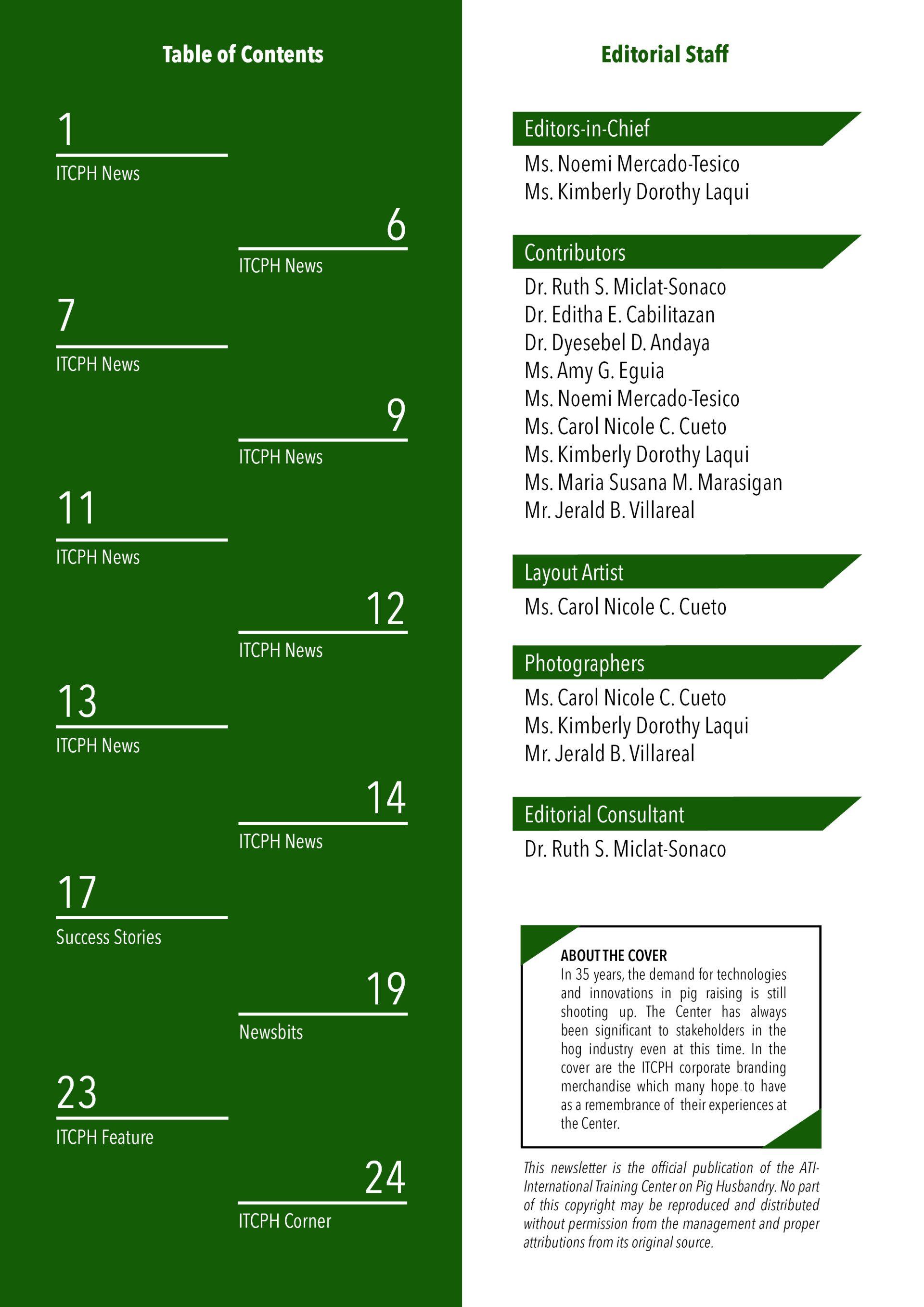 Table of Contents

1
ITCPH News

6
ITCPH News

7
ITCPH News

9
ITCPH News

11
ITCPH News

12
ITCPH News

13
ITCPH News

14
ITCPH News

17
Success Stories

19
Newsbits

23
ITCPH Feature

24
ITCPH Corner

Editorial Staff

Editors-in-Chief
Ms. Noemi Mercado-Tesico
Ms. Kimberly Dorothy Laqui

Contributors
Dr. Ruth S. Miclat-Sonaco
Dr. Editha E. Cabilitazan
Dr. Dyesebel D. Andaya
Ms. Amy G. Eguia
Ms. Noemi Mercado-Tesico
Ms. Carol Nicole C. Cueto
Ms. Kimberly Dorothy Laqui
Ms. Maria Susana M. Marasigan
Mr. Jerald B. Villareal

Layout Artist
Ms. Carol Nicole C. Cueto

Photographers
Ms. Carol Nicole C. Cueto
Ms. Kimberly Dorothy Laqui
Mr. Jerald B. Villareal

Editorial Consultant
Dr. Ruth S. Miclat-Sonaco

ABOUT THE COVER
In 35 years, the demand for technologies and innovations in pig raising is still shooting up. The Center has always been significant to stakeholders in the hog industry even at this time. In the cover are the ITCPH corporate branding merchandise which many hope to have as a remembrance of their experiences at the Center.

This newsletter is the official publication of the ATI-International Training Center on Pig Husbandry. No part of this copyright may be reproduced and distributed without permission from the management and proper attributions from its original source.